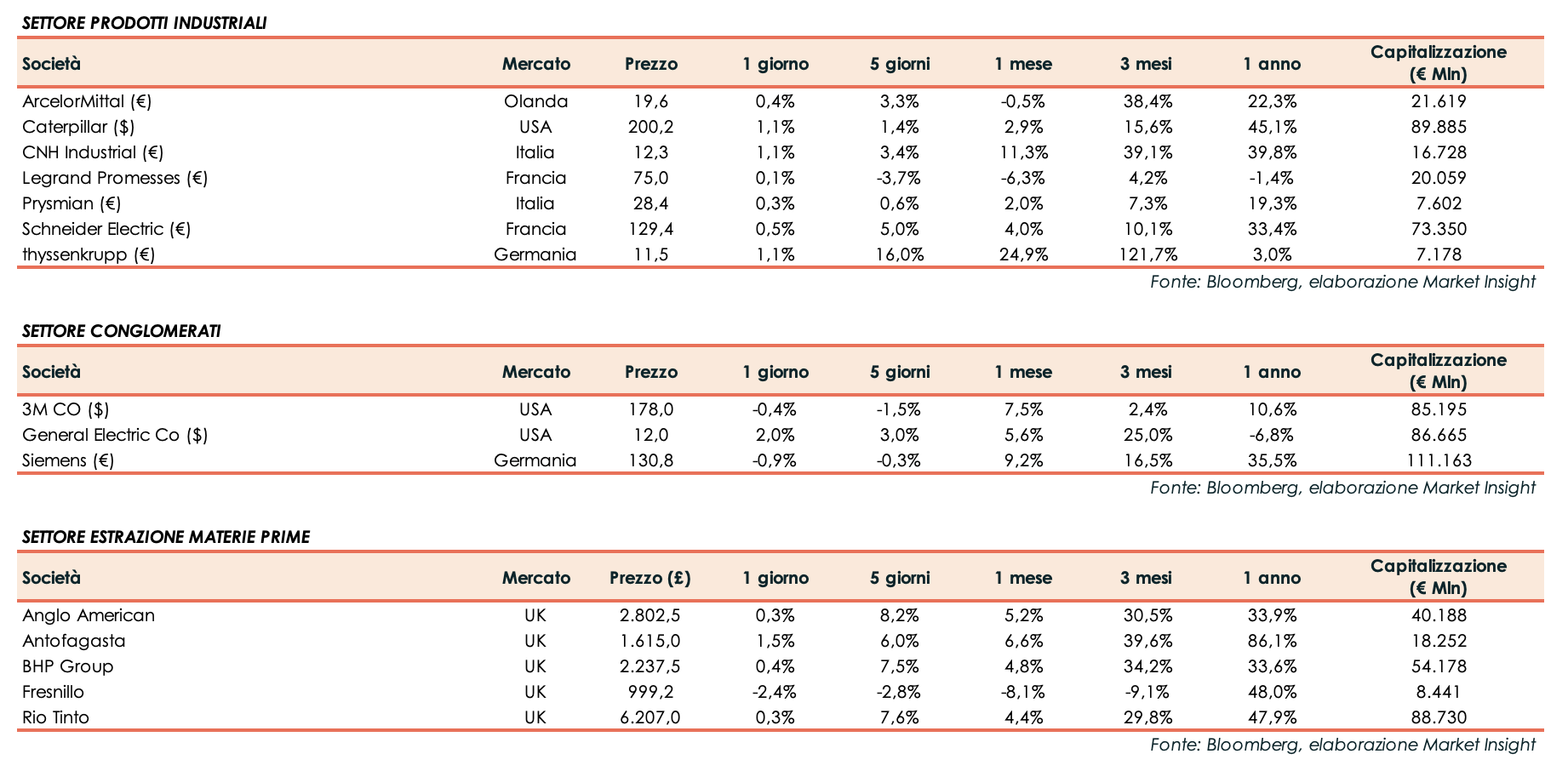 SETTORE PRODOTTI INDUSTRIALI

| Società | Mercato | Prezzo | 1 giorno | 5 giorni | 1 mese | 3 mesi | 1 anno | Capitalizzazione (€ Mln) |
|---|---|---|---|---|---|---|---|---|
| ArcelorMittal (€) | Olanda | 19,6 | 0,4% | 3,3% | -0,5% | 38,4% | 22,3% | 21.619 |
| Caterpillar ($) | USA | 200,2 | 1,1% | 1,4% | 2,9% | 15,6% | 45,1% | 89.885 |
| CNH Industrial (€) | Italia | 12,3 | 1,1% | 3,4% | 11,3% | 39,1% | 39,8% | 16.728 |
| Legrand Promesses (€) | Francia | 75,0 | 0,1% | -3,7% | -6,3% | 4,2% | -1,4% | 20.059 |
| Prysmian (€) | Italia | 28,4 | 0,3% | 0,6% | 2,0% | 7,3% | 19,3% | 7.602 |
| Schneider Electric (€) | Francia | 129,4 | 0,5% | 5,0% | 4,0% | 10,1% | 33,4% | 73.350 |
| thyssenkrupp (€) | Germania | 11,5 | 1,1% | 16,0% | 24,9% | 121,7% | 3,0% | 7.178 |

Fonte: Bloomberg, elaborazione Market Insight

SETTORE CONGLOMERATI

| Società | Mercato | Prezzo | 1 giorno | 5 giorni | 1 mese | 3 mesi | 1 anno | Capitalizzazione (€ Mln) |
|---|---|---|---|---|---|---|---|---|
| 3M CO ($) | USA | 178,0 | -0,4% | -1,5% | 7,5% | 2,4% | 10,6% | 85.195 |
| General Electric Co ($) | USA | 12,0 | 2,0% | 3,0% | 5,6% | 25,0% | -6,8% | 86.665 |
| Siemens (€) | Germania | 130,8 | -0,9% | -0,3% | 9,2% | 16,5% | 35,5% | 111.163 |

Fonte: Bloomberg, elaborazione Market Insight

SETTORE ESTRAZIONE MATERIE PRIME

| Società | Mercato | Prezzo (£) | 1 giorno | 5 giorni | 1 mese | 3 mesi | 1 anno | Capitalizzazione (€ Mln) |
|---|---|---|---|---|---|---|---|---|
| Anglo American | UK | 2.802,5 | 0,3% | 8,2% | 5,2% | 30,5% | 33,9% | 40.188 |
| Antofagasta | UK | 1.615,0 | 1,5% | 6,0% | 6,6% | 39,6% | 86,1% | 18.252 |
| BHP Group | UK | 2.237,5 | 0,4% | 7,5% | 4,8% | 34,2% | 33,6% | 54.178 |
| Fresnillo | UK | 999,2 | -2,4% | -2,8% | -8,1% | -9,1% | 48,0% | 8.441 |
| Rio Tinto | UK | 6.207,0 | 0,3% | 7,6% | 4,4% | 29,8% | 47,9% | 88.730 |

Fonte: Bloomberg, elaborazione Market Insight